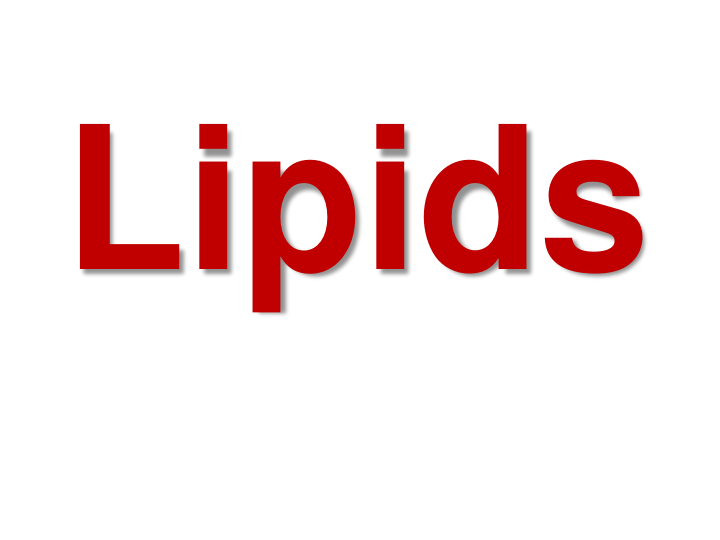 Lipids